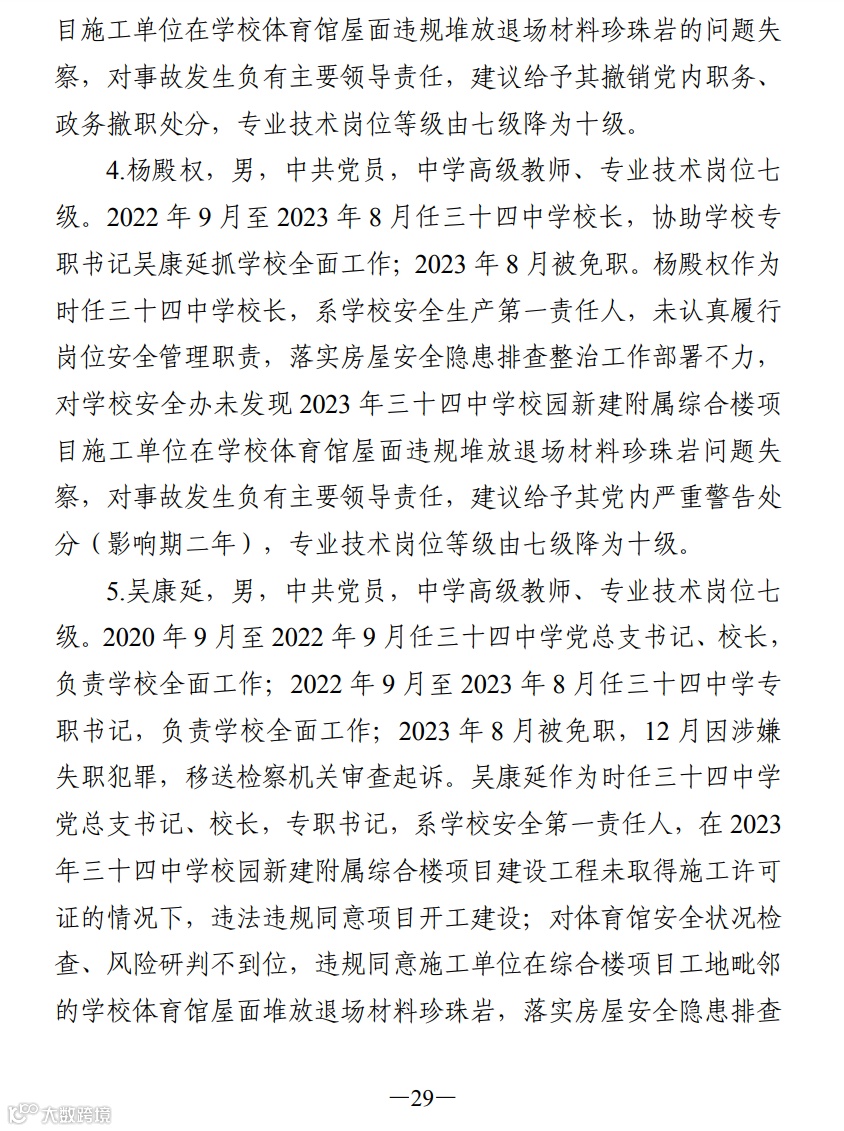 目施工单位在学校体育馆屋面违规堆放退场材料珍珠岩的问题失察，对事故发生负有主要领导责任，建议给予其撤销党内职务、政务撤职处分，专业技术岗位等级由七级降为十级。

4.杨殿权，男，中共党员，中学高级教师、专业技术岗位七级。2022 年 9 月至 2023 年 8 月任三十四中学校长，协助学校专职书记吴康延抓学校全面工作；2023 年 8 月被免职。杨殿权作为时任三十四中学校长，系学校安全生产第一责任人，未认真履行岗位安全管理职责，落实房屋安全隐患排查整治工作部署不力，对学校安全办未发现 2023 年三十四中学校园新建附属综合楼项目施工单位在学校体育馆屋面违规堆放退场材料珍珠岩问题失察，对事故发生负有主要领导责任，建议给予其党内严重警告处分（影响期二年），专业技术岗位等级由七级降为十级。

5.吴康延，男，中共党员，中学高级教师、专业技术岗位七级。2020 年 9 月至 2022 年 9 月任三十四中学党总支书记、校长，负责学校全面工作；2022 年 9 月至 2023 年 8 月任三十四中学专职书记，负责学校全面工作；2023 年 8 月被免职，12 月因涉嫌失职犯罪，移送检察机关审查起诉。吴康延作为时任三十四中学党总支书记、校长，专职书记，系学校安全第一责任人，在 2023 年三十四中学校园新建附属综合楼项目建设工程未取得施工许可证的情况下，违法违规同意项目开工建设；对体育馆安全状况检查、风险研判不到位，违规同意施工单位在综合楼项目工地毗邻的学校体育馆屋面堆放退场材料珍珠岩，落实房屋安全隐患排查

—29—

大数跨境